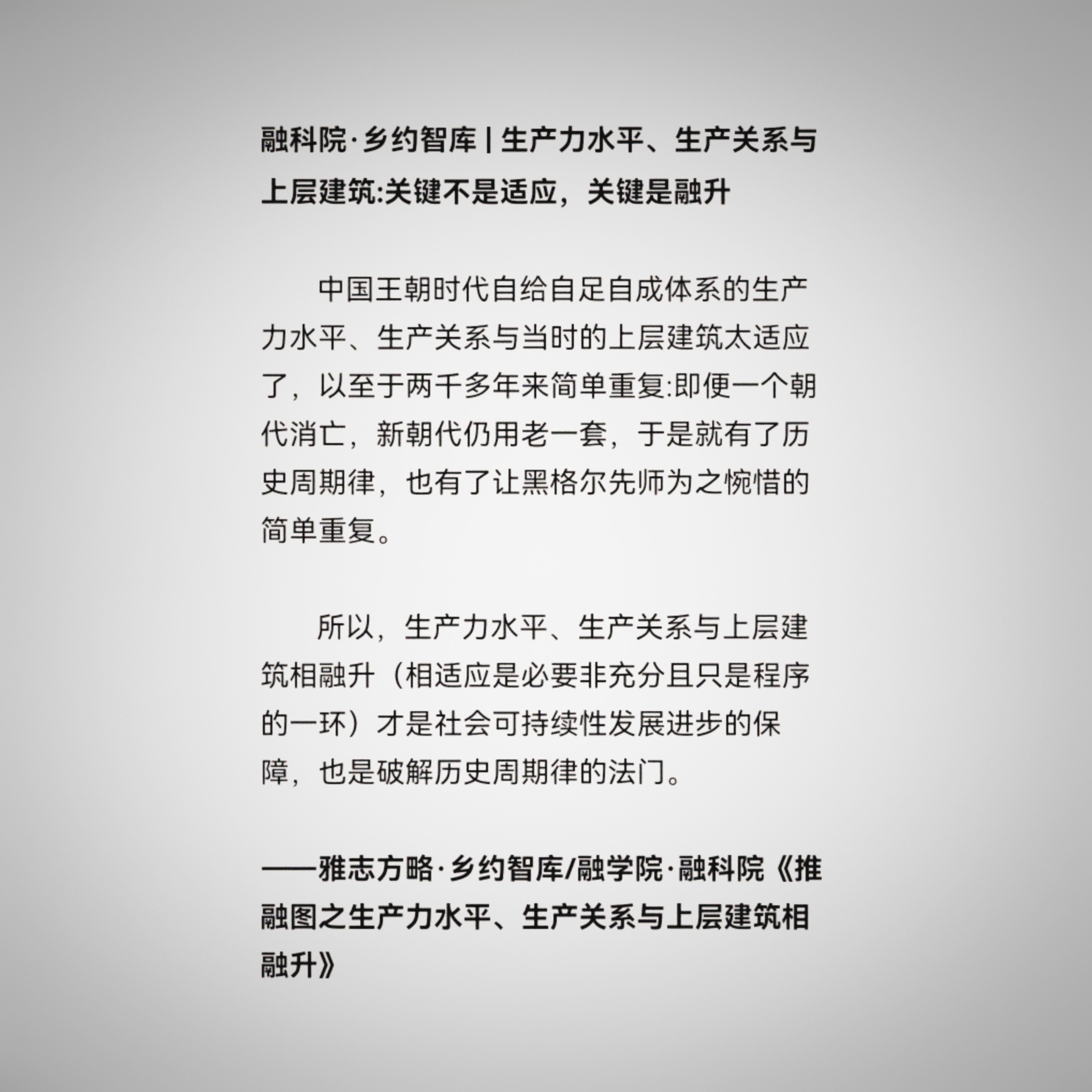 融科院·乡约智库 | 生产力水平、生产关系与上层建筑:关键不是适应，关键是融升

中国王朝时代自给自足自成体系的生产力水平、生产关系与当时的上层建筑太适应了，以至于两千多年来简单重复:即便一个朝代消亡，新朝代仍用老一套，于是就有了历史周期律，也有了让黑格尔先师为之惋惜的简单重复。

所以，生产力水平、生产关系与上层建筑相融升（相适应是必要非充分且只是程序的一环）才是社会可持续性发展进步的保障，也是破解历史周期律的法门。

——雅志方略·乡约智库/融学院·融科院《推融图之生产力水平、生产关系与上层建筑相融升》